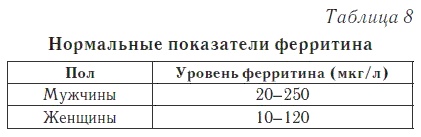 Таблица 8

Нормальные показатели ферритина

| Пол | Уровень ферритина (мкг/л) |
|---|---|
| Мужчины | 20–250 |
| Женщины | 10–120 |